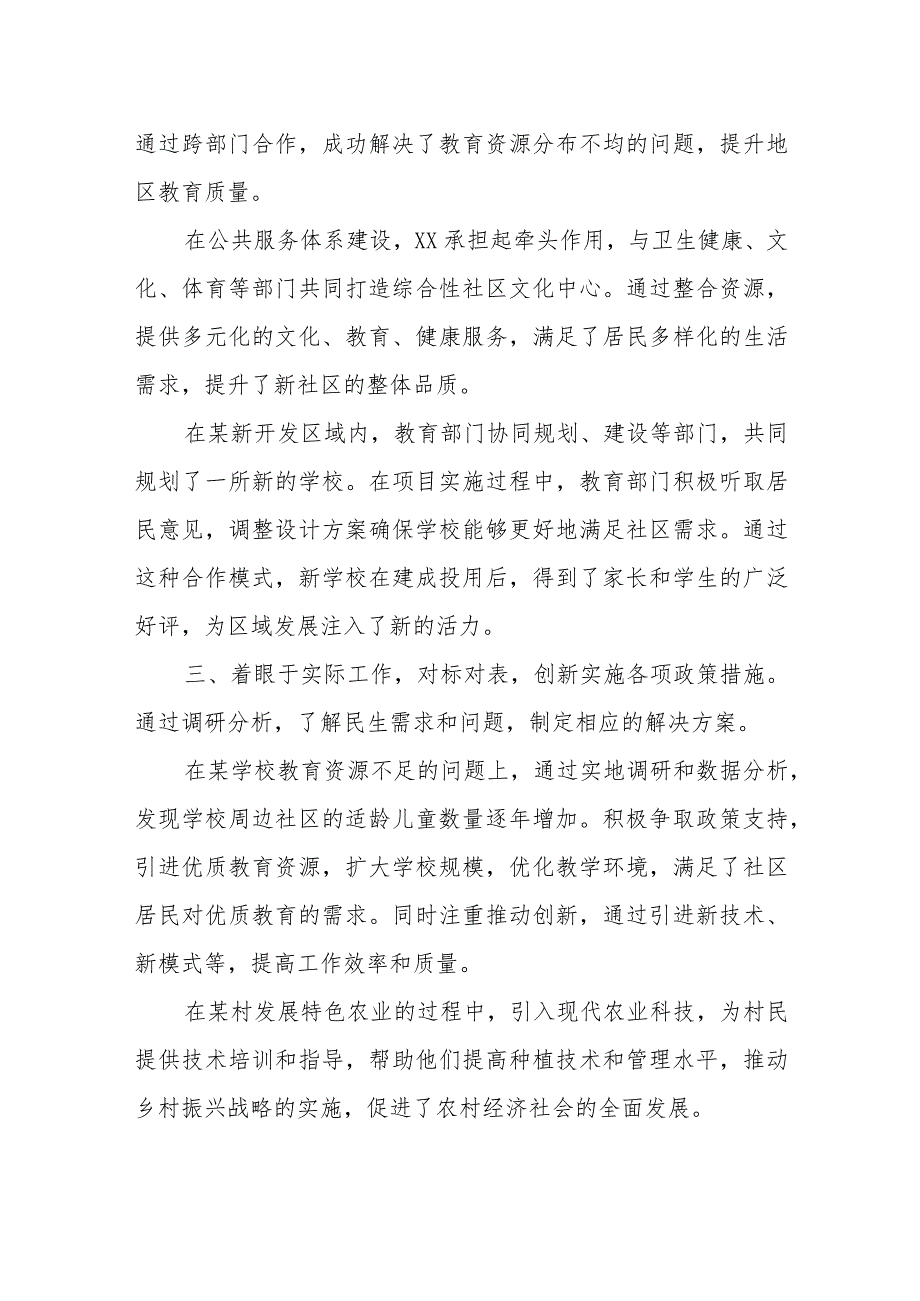 通过跨部门合作，成功解决了教育资源分布不均的问题，提升地区教育质量。

在公共服务体系建设，XX承担起牵头作用，与卫生健康、文化、体育等部门共同打造综合性社区文化中心。通过整合资源，提供多元化的文化、教育、健康服务，满足了居民多样化的生活需求，提升了新社区的整体品质。

在某新开发区域内，教育部门协同规划、建设等部门，共同规划了一所新的学校。在项目实施过程中，教育部门积极听取居民意见，调整设计方案确保学校能够更好地满足社区需求。通过这种合作模式，新学校在建成投用后，得到了家长和学生的广泛好评，为区域发展注入了新的活力。

三、着眼于实际工作，对标对表，创新实施各项政策措施。通过调研分析，了解民生需求和问题，制定相应的解决方案。

在某学校教育资源不足的问题上，通过实地调研和数据分析，发现学校周边社区的适龄儿童数量逐年增加。积极争取政策支持，引进优质教育资源，扩大学校规模，优化教学环境，满足了社区居民对优质教育的需求。同时注重推动创新，通过引进新技术、新模式等，提高工作效率和质量。

在某村发展特色农业的过程中，引入现代农业科技，为村民提供技术培训和指导，帮助他们提高种植技术和管理水平，推动乡村振兴战略的实施，促进了农村经济社会的全面发展。